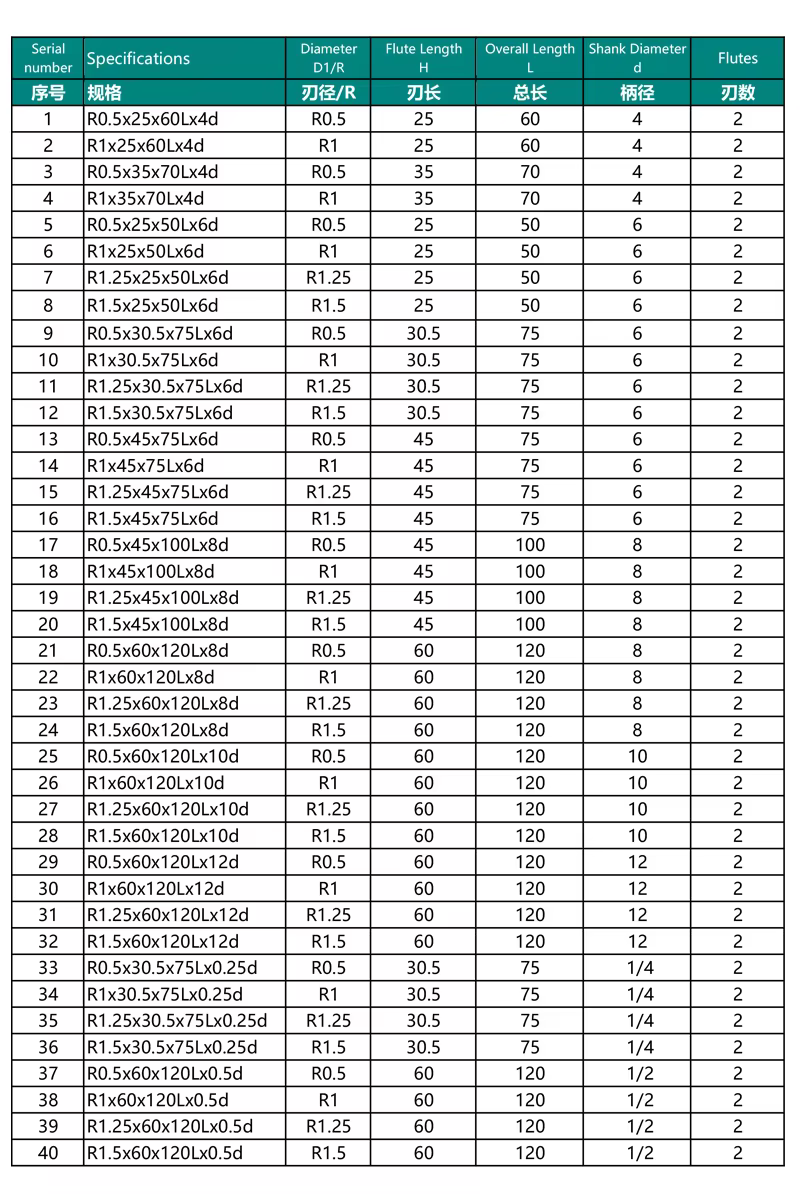 | Serial number | Specifications | Diameter D1/R | Flute Length H | Overall Length L | Shank Diameter d | Flutes |
|---|---|---|---|---|---|---|
| 序号 | 规格 | 刃径/R | 刃长 | 总长 | 柄径 | 刃数 |
| 1 | R0.5x25x60Lx4d | R0.5 | 25 | 60 | 4 | 2 |
| 2 | R1x25x60Lx4d | R1 | 25 | 60 | 4 | 2 |
| 3 | R0.5x35x70Lx4d | R0.5 | 35 | 70 | 4 | 2 |
| 4 | R1x35x70Lx4d | R1 | 35 | 70 | 4 | 2 |
| 5 | R0.5x25x50Lx6d | R0.5 | 25 | 50 | 6 | 2 |
| 6 | R1x25x50Lx6d | R1 | 25 | 50 | 6 | 2 |
| 7 | R1.25x25x50Lx6d | R1.25 | 25 | 50 | 6 | 2 |
| 8 | R1.5x25x50Lx6d | R1.5 | 25 | 50 | 6 | 2 |
| 9 | R0.5x30.5x75Lx6d | R0.5 | 30.5 | 75 | 6 | 2 |
| 10 | R1x30.5x75Lx6d | R1 | 30.5 | 75 | 6 | 2 |
| 11 | R1.25x30.5x75Lx6d | R1.25 | 30.5 | 75 | 6 | 2 |
| 12 | R1.5x30.5x75Lx6d | R1.5 | 30.5 | 75 | 6 | 2 |
| 13 | R0.5x45x75Lx6d | R0.5 | 45 | 75 | 6 | 2 |
| 14 | R1x45x75Lx6d | R1 | 45 | 75 | 6 | 2 |
| 15 | R1.25x45x75Lx6d | R1.25 | 45 | 75 | 6 | 2 |
| 16 | R1.5x45x75Lx6d | R1.5 | 45 | 75 | 6 | 2 |
| 17 | R0.5x45x100Lx8d | R0.5 | 45 | 100 | 8 | 2 |
| 18 | R1x45x100Lx8d | R1 | 45 | 100 | 8 | 2 |
| 19 | R1.25x45x100Lx8d | R1.25 | 45 | 100 | 8 | 2 |
| 20 | R1.5x45x100Lx8d | R1.5 | 45 | 100 | 8 | 2 |
| 21 | R0.5x60x120Lx8d | R0.5 | 60 | 120 | 8 | 2 |
| 22 | R1x60x120Lx8d | R1 | 60 | 120 | 8 | 2 |
| 23 | R1.25x60x120Lx8d | R1.25 | 60 | 120 | 8 | 2 |
| 24 | R1.5x60x120Lx8d | R1.5 | 60 | 120 | 8 | 2 |
| 25 | R0.5x60x120Lx10d | R0.5 | 60 | 120 | 10 | 2 |
| 26 | R1x60x120Lx10d | R1 | 60 | 120 | 10 | 2 |
| 27 | R1.25x60x120Lx10d | R1.25 | 60 | 120 | 10 | 2 |
| 28 | R1.5x60x120Lx10d | R1.5 | 60 | 120 | 10 | 2 |
| 29 | R0.5x60x120Lx12d | R0.5 | 60 | 120 | 12 | 2 |
| 30 | R1x60x120Lx12d | R1 | 60 | 120 | 12 | 2 |
| 31 | R1.25x60x120Lx12d | R1.25 | 60 | 120 | 12 | 2 |
| 32 | R1.5x60x120Lx12d | R1.5 | 60 | 120 | 12 | 2 |
| 33 | R0.5x30.5x75Lx0.25d | R0.5 | 30.5 | 75 | 1/4 | 2 |
| 34 | R1x30.5x75Lx0.25d | R1 | 30.5 | 75 | 1/4 | 2 |
| 35 | R1.25x30.5x75Lx0.25d | R1.25 | 30.5 | 75 | 1/4 | 2 |
| 36 | R1.5x30.5x75Lx0.25d | R1.5 | 30.5 | 75 | 1/4 | 2 |
| 37 | R0.5x60x120Lx0.5d | R0.5 | 60 | 120 | 1/2 | 2 |
| 38 | R1x60x120Lx0.5d | R1 | 60 | 120 | 1/2 | 2 |
| 39 | R1.25x60x120Lx0.5d | R1.25 | 60 | 120 | 1/2 | 2 |
| 40 | R1.5x60x120Lx0.5d | R1.5 | 60 | 120 | 1/2 | 2 |